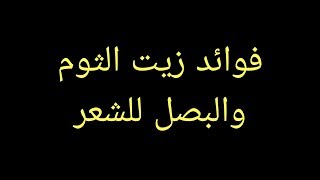 فوائد زيت الثوم
والبصل للشعر